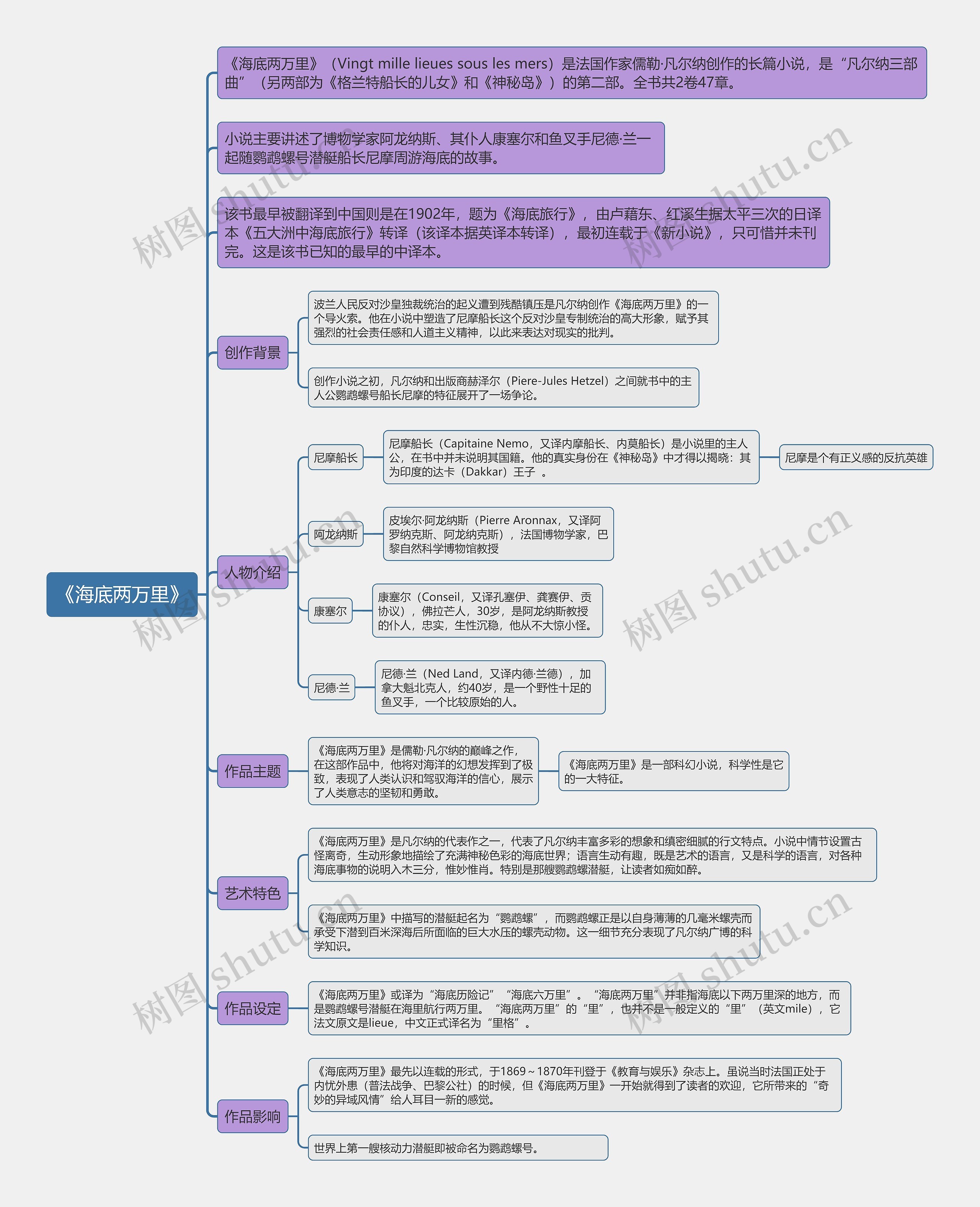 《海底两万里》

《海底两万里》（Vingt mille lieues sous les mers）是法国作家儒勒·凡尔纳创作的长篇小说，是“凡尔纳三部曲”（另两部为《格兰特船长的儿女》和《神秘岛》）的第二部。全书共2卷47章。

小说主要讲述了博物学家阿龙纳斯、其仆人康塞尔和鱼叉手尼德·兰一起随鹦鹉螺号潜艇船长尼摩周游海底的故事。

该书最早被翻译到中国则是在1902年，题为《海底旅行》，由卢藉东、红溪生据太平三次的日译本《五大洲中海底旅行》转译（该译本据英译本转译），最初连载于《新小说》，只可惜并未刊完。这是该书已知的最早的中译本。

创作背景

波兰人民反对沙皇独裁统治的起义遭到残酷镇压是凡尔纳创作《海底两万里》的一个导火索。他在小说中塑造了尼摩船长这个反对沙皇专制统治的高大形象，赋予其强烈的社会责任感和人道主义精神，以此来表达对现实的批判。

创作小说之初，凡尔纳和出版商赫泽尔（Piere-Jules Hetzel）之间就书中的主人公鹦鹉螺号船长尼摩的特征展开了一场争论。

人物介绍

尼摩船长

尼摩船长（Capitaine Nemo，又译内摩船长、内莫船长）是小说里的主人公，在书中并未说明其国籍。他的真实身份在《神秘岛》中才得以揭晓：其为印度的达卡（Dakkar）王子 。

尼摩是个有正义感的反抗英雄

阿龙纳斯

皮埃尔·阿龙纳斯（Pierre Aronnax，又译阿罗纳克斯、阿龙纳克斯），法国博物学家，巴黎自然科学博物馆教授

康塞尔

康塞尔（Conseil，又译孔塞伊、龚赛伊、贡协议），佛拉芒人，30岁，是阿龙纳斯教授的仆人，忠实，生性沉稳，他从不大惊小怪。

尼德·兰

尼德·兰（Ned Land，又译内德·兰德），加拿大魁北克人，约40岁，是一个野性十足的鱼叉手，一个比较原始的人。

作品主题

《海底两万里》是儒勒·凡尔纳的巅峰之作，在这部作品中，他将对海洋的幻想发挥到了极致，表现了人类认识和驾驭海洋的信心，展示了人类意志的坚韧和勇敢。

《海底两万里》是一部科幻小说，科学性是它的一大特征。

艺术特色

《海底两万里》是凡尔纳的代表作之一，代表了凡尔纳丰富多彩的想象和缜密细腻的行文特点。小说中情节设置古怪离奇，生动形象地描绘了充满神秘色彩的海底世界；语言生动有趣，既是艺术的语言，又是科学的语言，对各种海底事物的说明入木三分，惟妙惟肖。特别是那艘鹦鹉螺潜艇，让读者如痴如醉。

《海底两万里》中描写的潜艇起名为“鹦鹉螺”，而鹦鹉螺正是以自身薄薄的几毫米螺壳而承受下潜到百米深海后所面临的巨大水压的螺壳动物。这一细节充分表现了凡尔纳广博的科学知识。

作品设定

《海底两万里》或译为“海底历险记”“海底六万里”。“海底两万里”并非指海底以下两万里深的地方，而是鹦鹉螺号潜艇在海里航行两万里。“海底两万里”的“里”，也并不是一般定义的“里”（英文mile），它法文原文是lieue，中文正式译名为“里格”。

作品影响

《海底两万里》最先以连载的形式，于1869~1870年刊登于《教育与娱乐》杂志上。虽说当时法国正处于内忧外患（普法战争、巴黎公社）的时候，但《海底两万里》一开始就得到了读者的欢迎，它所带来的“奇妙的异域风情”给人耳目一新的感觉。

世界上第一艘核动力潜艇即被命名为鹦鹉螺号。

树图 shutu.cn